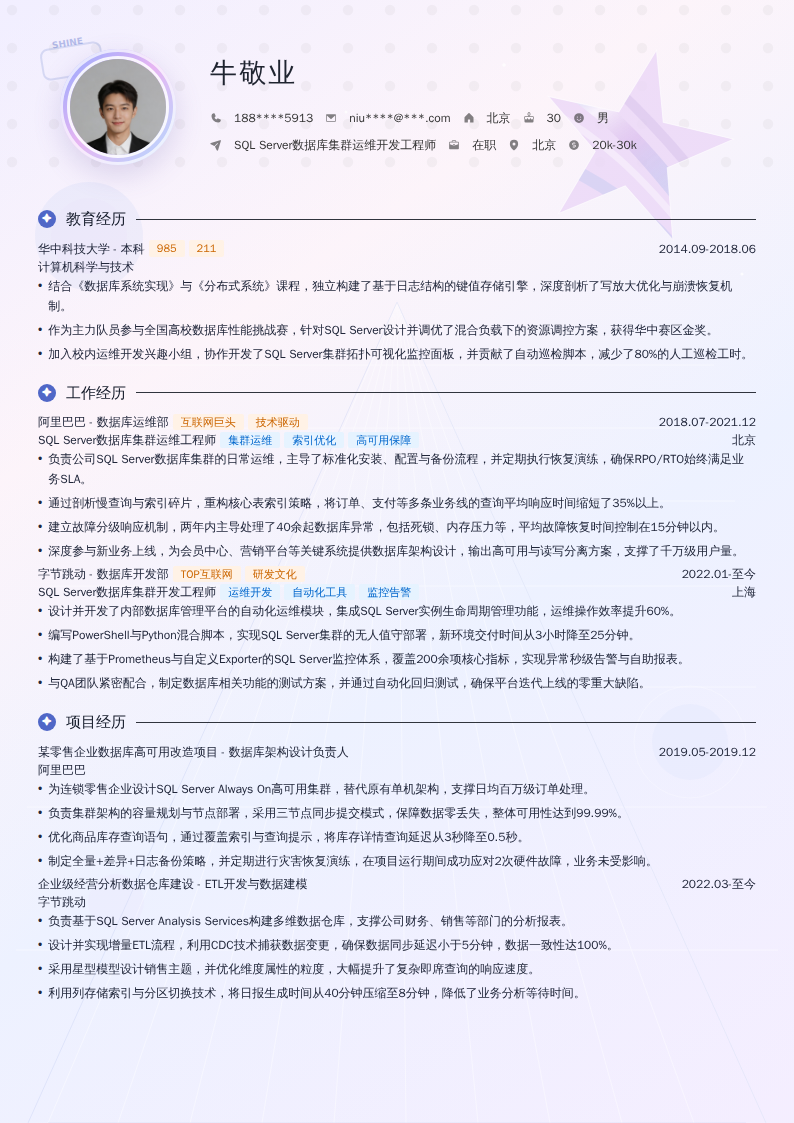 SHINE

牛敬业

188****5913　niu****@***.com　北京　30　男

SQL Server数据库集群运维开发工程师　在职　北京　20k-30k

教育经历

华中科技大学 - 本科　985　211　2014.09-2018.06
计算机科学与技术
• 结合《数据库系统实现》与《分布式系统》课程，独立构建了基于日志结构的键值存储引擎，深度剖析了写放大优化与崩溃恢复机制。
• 作为主力队员参与全国高校数据库性能挑战赛，针对SQL Server设计并调优了混合负载下的资源调控方案，获得华中赛区金奖。
• 加入校内运维开发兴趣小组，协作开发了SQL Server集群拓扑可视化监控面板，并贡献了自动巡检脚本，减少了80%的人工巡检工时。

工作经历

阿里巴巴 - 数据库运维部　互联网巨头　技术驱动　2018.07-2021.12
SQL Server数据库集群运维工程师　集群运维　索引优化　高可用保障　北京
• 负责公司SQL Server数据库集群的日常运维，主导了标准化安装、配置与备份流程，并定期执行恢复演练，确保RPO/RTO始终满足业务SLA。
• 通过剖析慢查询与索引碎片，重构核心表索引策略，将订单、支付等多条业务线的查询平均响应时间缩短了35%以上。
• 建立故障分级响应机制，两年内主导处理了40余起数据库异常，包括死锁、内存压力等，平均故障恢复时间控制在15分钟以内。
• 深度参与新业务上线，为会员中心、营销平台等关键系统提供数据库架构设计，输出高可用与读写分离方案，支撑了千万级用户量。

字节跳动 - 数据库开发部　TOP互联网　研发文化　2022.01-至今
SQL Server数据库集群开发工程师　运维开发　自动化工具　监控告警　上海
• 设计并开发了内部数据库管理平台的自动化运维模块，集成SQL Server实例生命周期管理功能，运维操作效率提升60%。
• 编写PowerShell与Python混合脚本，实现SQL Server集群的无人值守部署，新环境交付时间从3小时降至25分钟。
• 构建了基于Prometheus与自定义Exporter的SQL Server监控体系，覆盖200余项核心指标，实现异常秒级告警与自助报表。
• 与QA团队紧密配合，制定数据库相关功能的测试方案，并通过自动化回归测试，确保平台迭代上线的零重大缺陷。

项目经历

某零售企业数据库高可用改造项目 - 数据库架构设计负责人　2019.05-2019.12
阿里巴巴
• 为连锁零售企业设计SQL Server Always On高可用集群，替代原有单机架构，支撑日均百万级订单处理。
• 负责集群架构的容量规划与节点部署，采用三节点同步提交模式，保障数据零丢失，整体可用性达到99.99%。
• 优化商品库存查询语句，通过覆盖索引与查询提示，将库存详情查询延迟从3秒降至0.5秒。
• 制定全量+差异+日志备份策略，并定期进行灾害恢复演练，在项目运行期间成功应对2次硬件故障，业务未受影响。

企业级经营分析数据仓库建设 - ETL开发与数据建模　2022.03-至今
字节跳动
• 负责基于SQL Server Analysis Services构建多维数据仓库，支撑公司财务、销售等部门的分析报表。
• 设计并实现增量ETL流程，利用CDC技术捕获数据变更，确保数据同步延迟小于5分钟，数据一致性达100%。
• 采用星型模型设计销售主题，并优化维度属性的粒度，大幅提升了复杂即席查询的响应速度。
• 利用列存储索引与分区切换技术，将日报生成时间从40分钟压缩至8分钟，降低了业务分析等待时间。